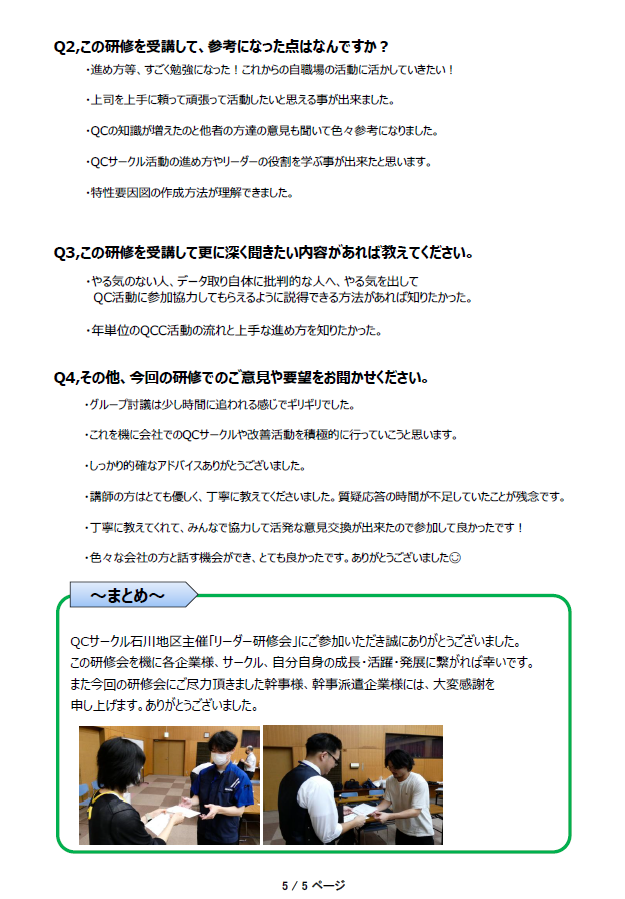 Q2,この研修を受講して、参考になった点はなんですか？

・進め方等、すごく勉強になった！これからの自職場の活動に活かしていきたい！

・上司を上手に頼って頑張って活動したいと思える事が出来ました。

・QCの知識が増えたのと他者の方達の意見も聞いて色々参考になりました。

・QCサークル活動の進め方やリーダーの役割を学ぶ事が出来たと思います。

・特性要因図の作成方法が理解できました。

Q3,この研修を受講して更に深く聞きたい内容があれば教えてください。

・やる気のない人、データ取り自体に批判的な人へ、やる気を出して QC活動に参加協力してもらえるように説得できる方法があれば知りたかった。

・年単位のQCC活動の流れと上手な進め方を知りたかった。

Q4,その他、今回の研修でのご意見や要望をお聞かせください。

・グループ討議は少し時間に追われる感じでギリギリでした。

・これを機に会社でのQCサークルや改善活動を積極的に行っていこうと思います。

・しっかり的確なアドバイスありがとうございました。

・講師の方はとても優しく、丁寧に教えてくださいました。質疑応答の時間が不足していたことが残念です。

・丁寧に教えてくれて、みんなで協力して活発な意見交換が出来たので参加して良かったです！

・色々な会社の方と話す機会ができ、とても良かったです。ありがとうございました☺

～まとめ～

QCサークル石川地区主催「リーダー研修会」にご参加いただき誠にありがとうございました。
この研修会を機に各企業様、サークル、自分自身の成長・活躍・発展に繋がれば幸いです。
また今回の研修会にご尽力頂きました幹事様、幹事派遣企業様には、大変感謝を申し上げます。ありがとうございました。

5 / 5 ページ